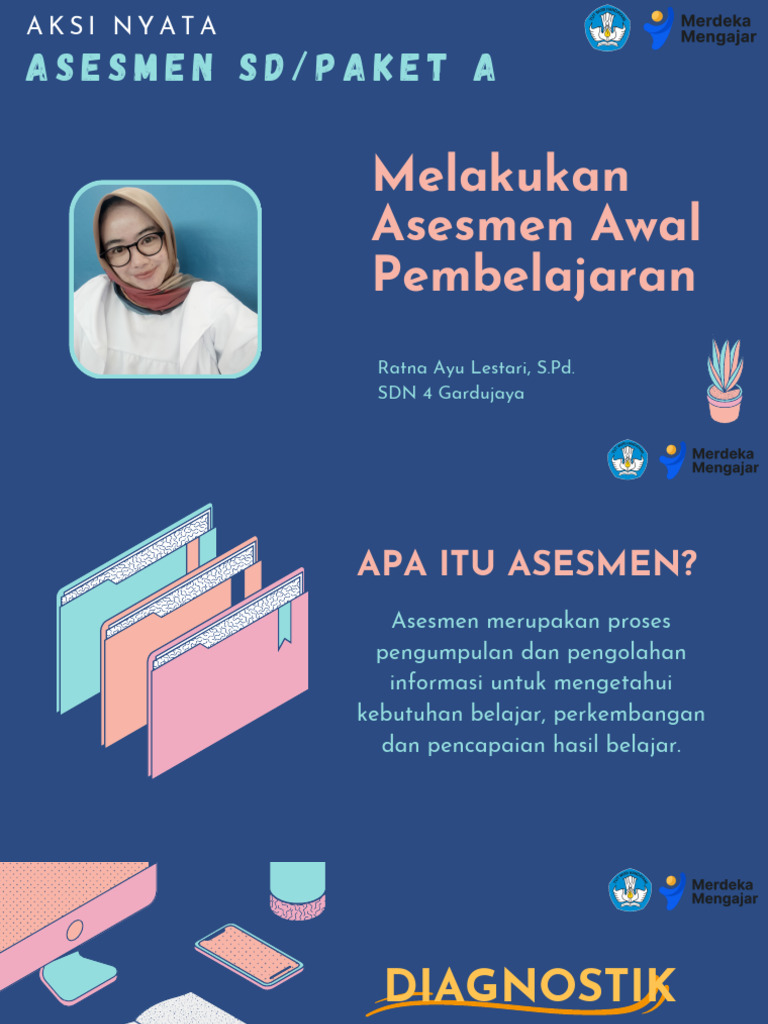 AKSI NYATA
ASESMEN SD/PAKET A

Merdeka Mengajar

Melakukan Asesmen Awal Pembelajaran

Ratna Ayu Lestari, S.Pd.
SDN 4 Gardujaya

Merdeka Mengajar

APA ITU ASESMEN?

Asesmen merupakan proses pengumpulan dan pengolahan informasi untuk mengetahui kebutuhan belajar, perkembangan dan pencapaian hasil belajar.

Merdeka Mengajar

DIAGNOSTIK